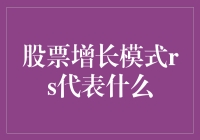 股票增长模式rs代表什么